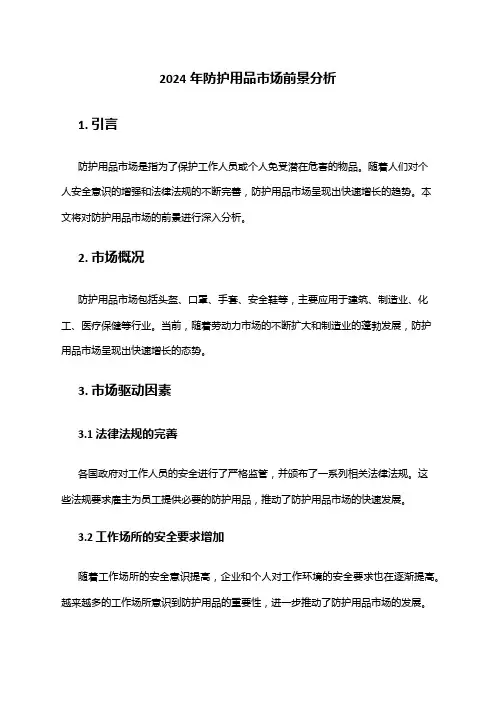 2024 年防护用品市场前景分析

1. 引言

防护用品市场是指为了保护工作人员或个人免受潜在危害的物品。随着人们对个人安全意识的增强和法律法规的不断完善，防护用品市场呈现出快速增长的趋势。本文将对防护用品市场的前景进行深入分析。

2. 市场概况

防护用品市场包括头盔、口罩、手套、安全鞋等，主要应用于建筑、制造业、化工、医疗保健等行业。当前，随着劳动力市场的不断扩大和制造业的蓬勃发展，防护用品市场呈现出快速增长的态势。

3. 市场驱动因素

3.1 法律法规的完善

各国政府对工作人员的安全进行了严格监管，并颁布了一系列相关法律法规。这些法规要求雇主为员工提供必要的防护用品，推动了防护用品市场的快速发展。

3.2 工作场所的安全要求增加

随着工作场所的安全意识提高，企业和个人对工作环境的安全要求也在逐渐提高。越来越多的工作场所意识到防护用品的重要性，进一步推动了防护用品市场的发展。